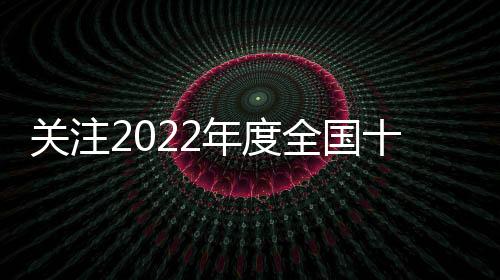 关注2022年度全国十